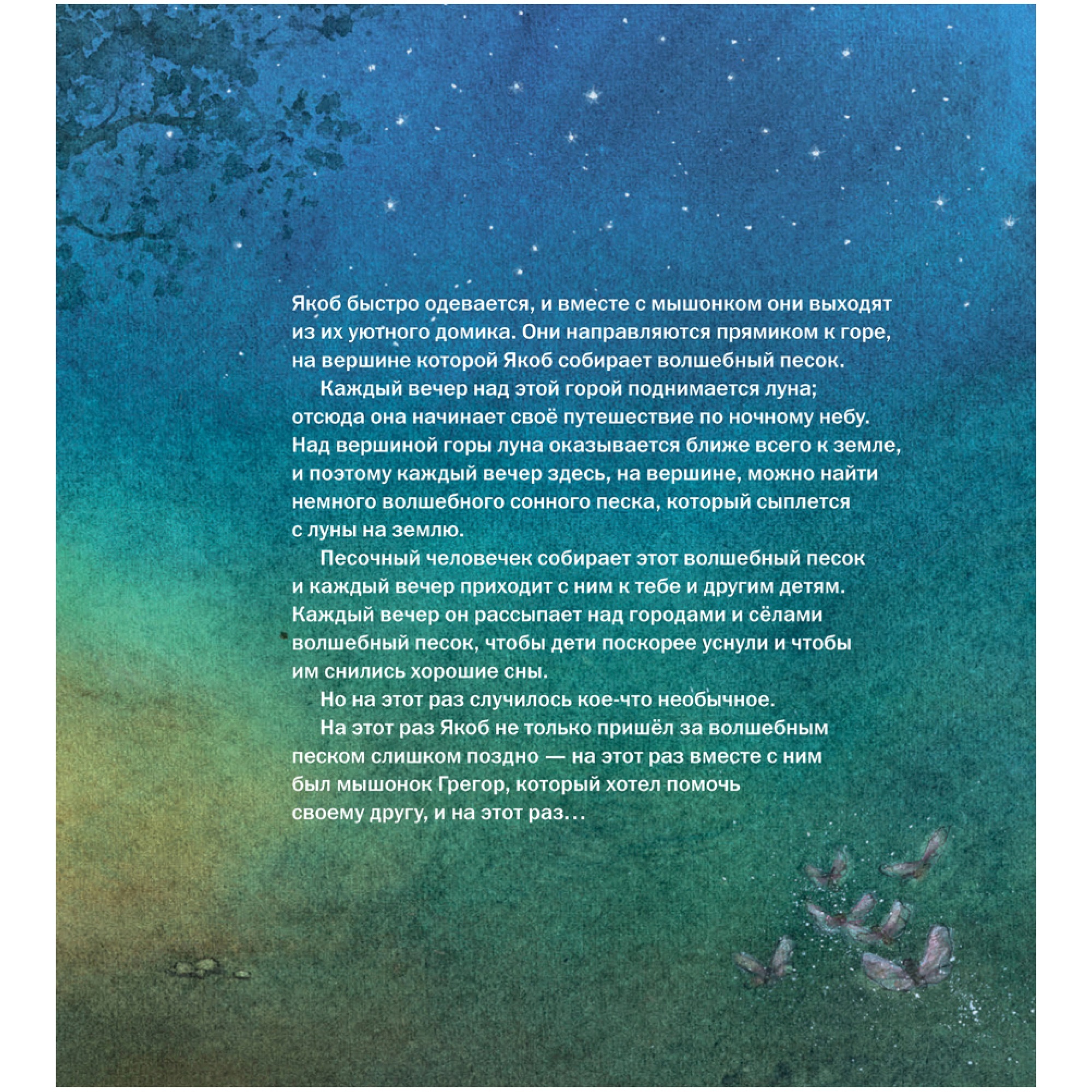 Якоб быстро одевается, и вместе с мышонком они выходят из их уютного домика. Они направляются прямиком к горе, на вершине которой Якоб собирает волшебный песок.

Каждый вечер над этой горой поднимается луна; отсюда она начинает своё путешествие по ночному небу. Над вершиной горы луна оказывается ближе всего к земле, и поэтому каждый вечер здесь, на вершине, можно найти немного волшебного сонного песка, который сыплется с луны на землю.

Песочный человечек собирает этот волшебный песок и каждый вечер приходит с ним к тебе и другим детям. Каждый вечер он рассыпает над городами и сёлами волшебный песок, чтобы дети поскорее уснули и чтобы им снились хорошие сны.

Но на этот раз случилось кое-что необычное.

На этот раз Якоб не только пришёл за волшебным песком слишком поздно — на этот раз вместе с ним был мышонок Грегор, который хотел помочь своему другу, и на этот раз…